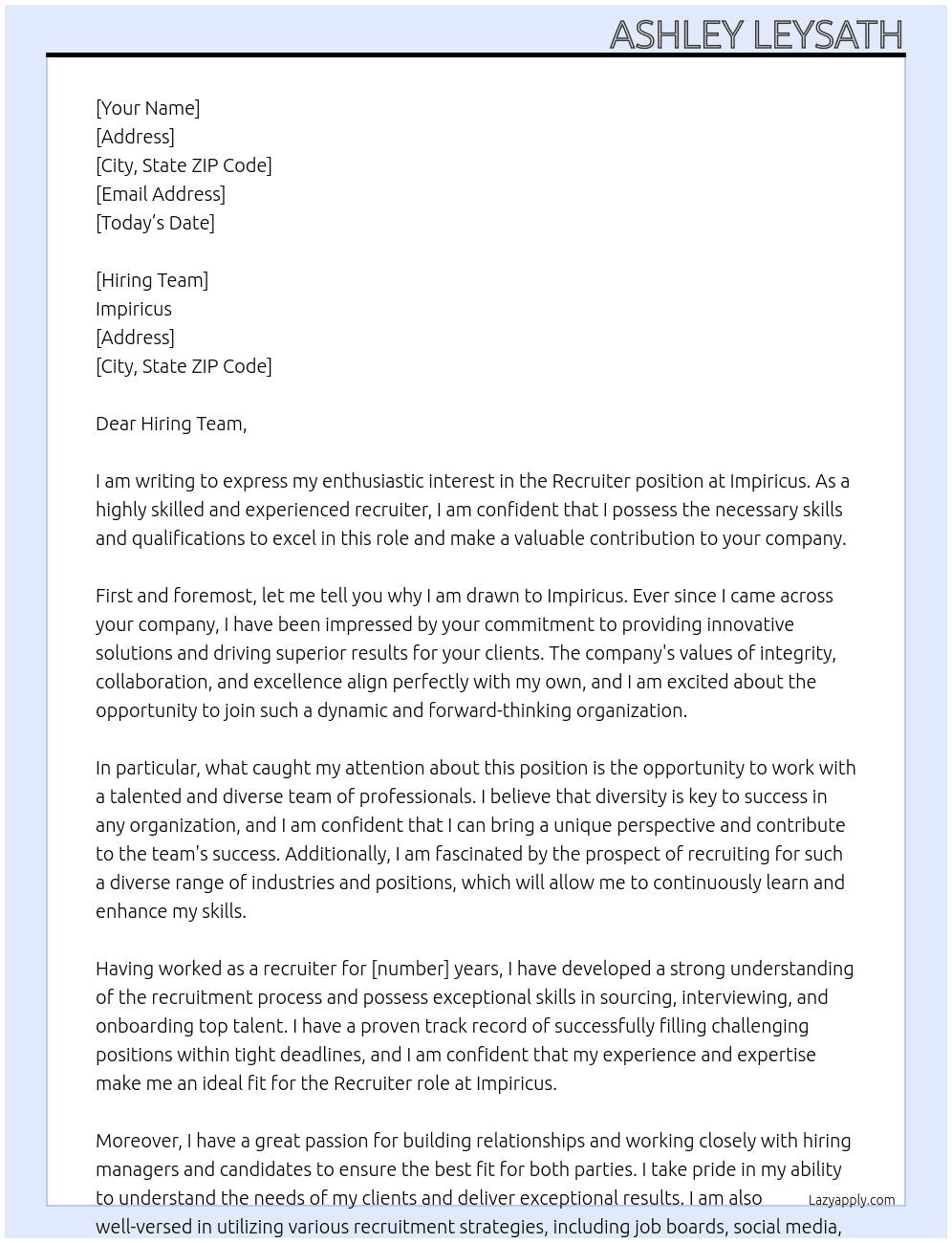 ASHLEY LEYSATH

[Your Name]
[Address]
[City, State ZIP Code]
[Email Address]
[Today's Date]

[Hiring Team]
Impiricus
[Address]
[City, State ZIP Code]

Dear Hiring Team,

I am writing to express my enthusiastic interest in the Recruiter position at Impiricus. As a highly skilled and experienced recruiter, I am confident that I possess the necessary skills and qualifications to excel in this role and make a valuable contribution to your company.

First and foremost, let me tell you why I am drawn to Impiricus. Ever since I came across your company, I have been impressed by your commitment to providing innovative solutions and driving superior results for your clients. The company's values of integrity, collaboration, and excellence align perfectly with my own, and I am excited about the opportunity to join such a dynamic and forward-thinking organization.

In particular, what caught my attention about this position is the opportunity to work with a talented and diverse team of professionals. I believe that diversity is key to success in any organization, and I am confident that I can bring a unique perspective and contribute to the team's success. Additionally, I am fascinated by the prospect of recruiting for such a diverse range of industries and positions, which will allow me to continuously learn and enhance my skills.

Having worked as a recruiter for [number] years, I have developed a strong understanding of the recruitment process and possess exceptional skills in sourcing, interviewing, and onboarding top talent. I have a proven track record of successfully filling challenging positions within tight deadlines, and I am confident that my experience and expertise make me an ideal fit for the Recruiter role at Impiricus.

Moreover, I have a great passion for building relationships and working closely with hiring managers and candidates to ensure the best fit for both parties. I take pride in my ability to understand the needs of my clients and deliver exceptional results. I am also well-versed in utilizing various recruitment strategies, including job boards, social media,

Lazyapply.com